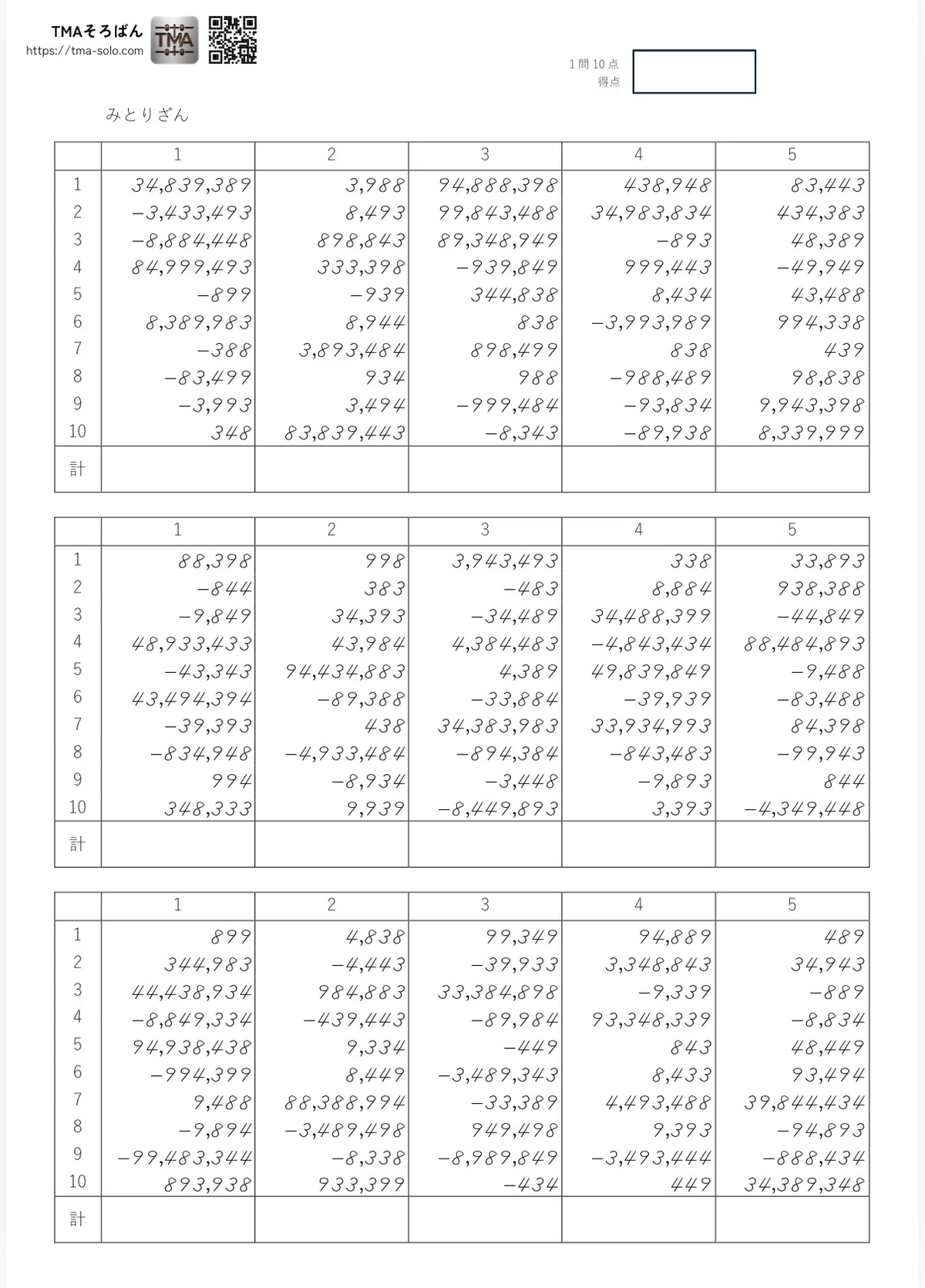 TMAそろばん
https://tma-solo.com
TMA

1問10点
得点

みとりざん

|  | 1 | 2 | 3 | 4 | 5 |
|---|---|---|---|---|---|
| 1 | 34,839,389 | 3,988 | 94,888,398 | 438,948 | 83,443 |
| 2 | −3,433,493 | 8,493 | 99,843,488 | 34,983,834 | 434,383 |
| 3 | −8,884,448 | 898,843 | 89,348,949 | −893 | 48,389 |
| 4 | 84,999,493 | 333,398 | −939,849 | 999,443 | −49,949 |
| 5 | −899 | −939 | 344,838 | 8,434 | 43,488 |
| 6 | 8,389,983 | 8,944 | 838 | −3,993,989 | 994,338 |
| 7 | −388 | 3,893,484 | 898,499 | 838 | 439 |
| 8 | −83,499 | 934 | 988 | −988,489 | 98,838 |
| 9 | −3,993 | 3,494 | −999,484 | −93,834 | 9,943,398 |
| 10 | 348 | 83,839,443 | −8,343 | −89,938 | 8,339,999 |
| 計 |  |  |  |  |  |

|  | 1 | 2 | 3 | 4 | 5 |
|---|---|---|---|---|---|
| 1 | 88,398 | 998 | 3,943,493 | 338 | 33,893 |
| 2 | −844 | 383 | −483 | 8,884 | 938,388 |
| 3 | −9,849 | 34,393 | −34,489 | 34,488,399 | −44,849 |
| 4 | 48,933,433 | 43,984 | 4,384,483 | −4,843,434 | 88,484,893 |
| 5 | −43,343 | 94,434,883 | 4,389 | 49,839,849 | −9,488 |
| 6 | 43,494,394 | −89,388 | −33,884 | −39,939 | −83,488 |
| 7 | −39,393 | 438 | 34,383,983 | 33,934,993 | 84,398 |
| 8 | −834,948 | −4,933,484 | −894,384 | −843,483 | −99,943 |
| 9 | 994 | −8,934 | −3,448 | −9,893 | 844 |
| 10 | 348,333 | 9,939 | −8,449,893 | 3,393 | −4,349,448 |
| 計 |  |  |  |  |  |

|  | 1 | 2 | 3 | 4 | 5 |
|---|---|---|---|---|---|
| 1 | 899 | 4,838 | 99,349 | 94,889 | 489 |
| 2 | 344,983 | −4,443 | −39,933 | 3,348,843 | 34,943 |
| 3 | 44,438,934 | 984,883 | 33,384,898 | −9,339 | −889 |
| 4 | −8,849,334 | −439,443 | −89,984 | 93,348,339 | −8,834 |
| 5 | 94,938,438 | 9,334 | −449 | 843 | 48,449 |
| 6 | −994,399 | 8,449 | −3,489,343 | 8,433 | 93,494 |
| 7 | 9,488 | 88,388,994 | −33,389 | 4,493,488 | 39,844,434 |
| 8 | −9,894 | −3,489,498 | 949,498 | 9,393 | −94,893 |
| 9 | −99,483,344 | −8,338 | −8,989,849 | −3,493,444 | −888,434 |
| 10 | 893,938 | 933,399 | −434 | 449 | 34,389,348 |
| 計 |  |  |  |  |  |